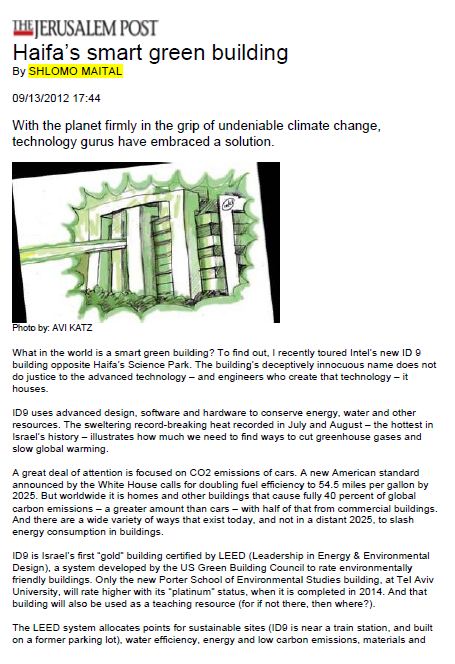 THE JERUSALEM POST
Haifa's smart green building
By SHLOMO MAITAL

09/13/2012 17:44

With the planet firmly in the grip of undeniable climate change, technology gurus have embraced a solution.

intel

Photo by: AVI KATZ

What in the world is a smart green building? To find out, I recently toured Intel's new ID 9 building opposite Haifa's Science Park. The building's deceptively innocuous name does not do justice to the advanced technology – and engineers who create that technology – it houses.

ID9 uses advanced design, software and hardware to conserve energy, water and other resources. The sweltering record-breaking heat recorded in July and August – the hottest in Israel's history – illustrates how much we need to find ways to cut greenhouse gases and slow global warming.

A great deal of attention is focused on CO2 emissions of cars. A new American standard announced by the White House calls for doubling fuel efficiency to 54.5 miles per gallon by 2025. But worldwide it is homes and other buildings that cause fully 40 percent of global carbon emissions – a greater amount than cars – with half of that from commercial buildings. And there are a wide variety of ways that exist today, and not in a distant 2025, to slash energy consumption in buildings.

ID9 is Israel's first "gold" building certified by LEED (Leadership in Energy & Environmental Design), a system developed by the US Green Building Council to rate environmentally friendly buildings. Only the new Porter School of Environmental Studies building, at Tel Aviv University, will rate higher with its "platinum" status, when it is completed in 2014. And that building will also be used as a teaching resource (for if not there, then where?).

The LEED system allocates points for sustainable sites (ID9 is near a train station, and built on a former parking lot), water efficiency, energy and low carbon emissions, materials and